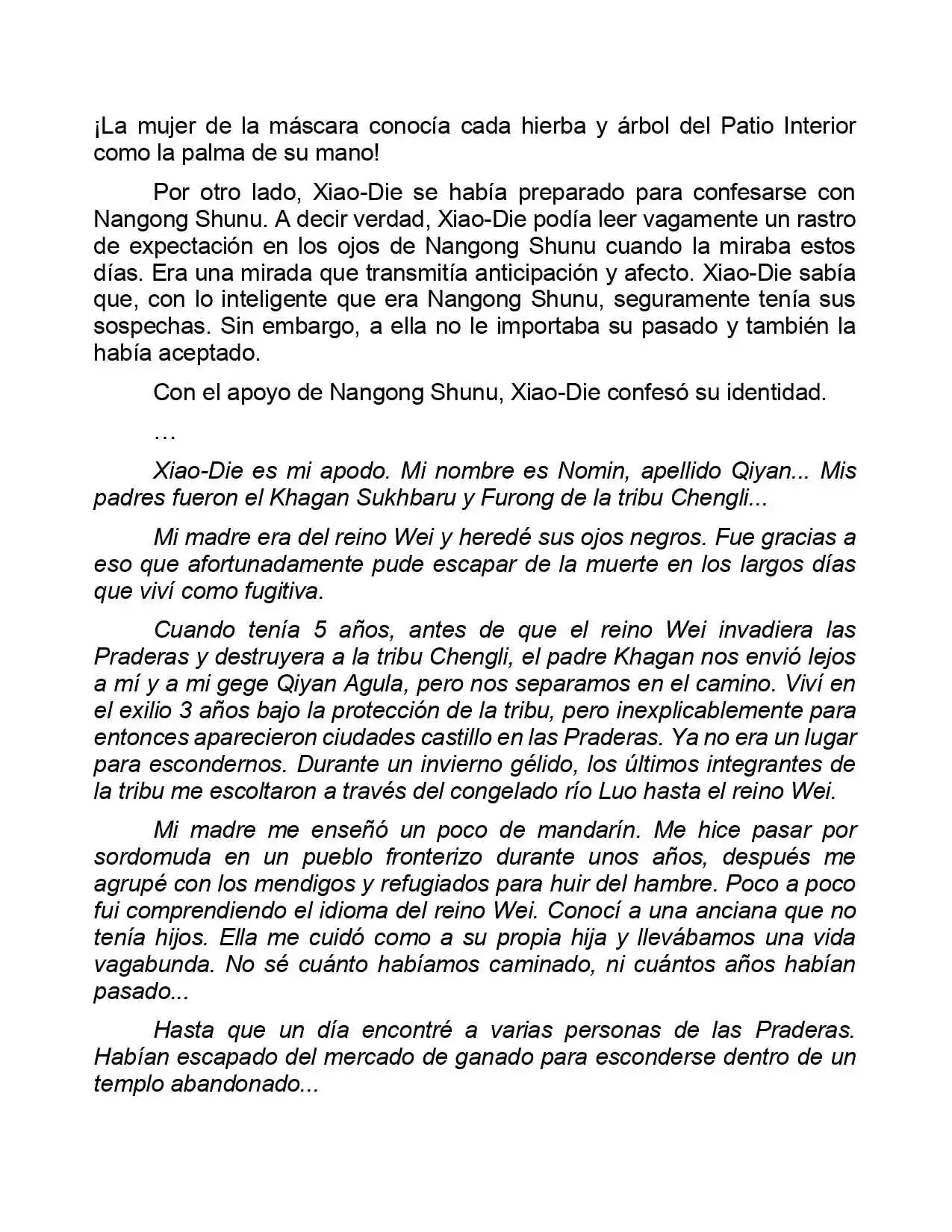 ¡La mujer de la máscara conocía cada hierba y árbol del Patio Interior como la palma de su mano!

Por otro lado, Xiao-Die se había preparado para confesarse con Nangong Shunu. A decir verdad, Xiao-Die podía leer vagamente un rastro de expectación en los ojos de Nangong Shunu cuando la miraba estos días. Era una mirada que transmitía anticipación y afecto. Xiao-Die sabía que, con lo inteligente que era Nangong Shunu, seguramente tenía sus sospechas. Sin embargo, a ella no le importaba su pasado y también la había aceptado.

Con el apoyo de Nangong Shunu, Xiao-Die confesó su identidad.

…

Xiao-Die es mi apodo. Mi nombre es Nomin, apellido Qiyan... Mis padres fueron el Khagan Sukhbaru y Furong de la tribu Chengli...

Mi madre era del reino Wei y heredé sus ojos negros. Fue gracias a eso que afortunadamente pude escapar de la muerte en los largos días que viví como fugitiva.

Cuando tenía 5 años, antes de que el reino Wei invadiera las Praderas y destruyera a la tribu Chengli, el padre Khagan nos envió lejos a mí y a mi gege Qiyan Agula, pero nos separamos en el camino. Viví en el exilio 3 años bajo la protección de la tribu, pero inexplicablemente para entonces aparecieron ciudades castillo en las Praderas. Ya no era un lugar para escondernos. Durante un invierno gélido, los últimos integrantes de la tribu me escoltaron a través del congelado río Luo hasta el reino Wei.

Mi madre me enseñó un poco de mandarín. Me hice pasar por sordomuda en un pueblo fronterizo durante unos años, después me agrupé con los mendigos y refugiados para huir del hambre. Poco a poco fui comprendiendo el idioma del reino Wei. Conocí a una anciana que no tenía hijos. Ella me cuidó como a su propia hija y llevábamos una vida vagabunda. No sé cuánto habíamos caminado, ni cuántos años habían pasado...

Hasta que un día encontré a varias personas de las Praderas. Habían escapado del mercado de ganado para esconderse dentro de un templo abandonado...